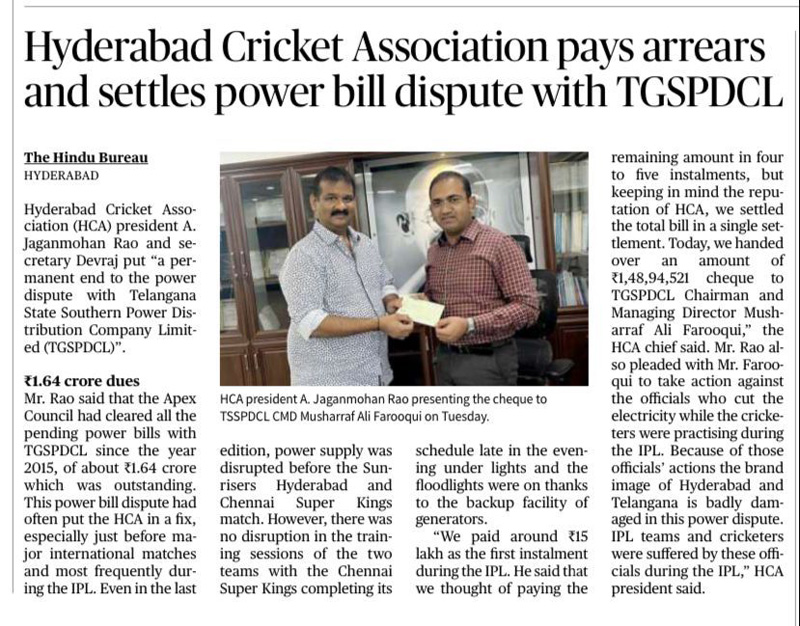 Hyderabad Cricket Association pays arrears and settles power bill dispute with TGSPDCL

The Hindu Bureau
HYDERABAD

Hyderabad Cricket Association (HCA) president A. Jaganmohan Rao and secretary Devraj put "a permanent end to the power dispute with Telangana State Southern Power Distribution Company Limited (TGSPDCL)".

₹1.64 crore dues
Mr. Rao said that the Apex Council had cleared all the pending power bills with TGSPDCL since the year 2015, of about ₹1.64 crore which was outstanding. This power bill dispute had often put the HCA in a fix, especially just before major international matches and most frequently during the IPL. Even in the last edition, power supply was disrupted before the Sunrisers Hyderabad and Chennai Super Kings match. However, there was no disruption in the training sessions of the two teams with the Chennai Super Kings completing its schedule late in the evening under lights and the floodlights were on thanks to the backup facility of generators.

"We paid around ₹15 lakh as the first instalment during the IPL. He said that we thought of paying the remaining amount in four to five instalments, but keeping in mind the reputation of HCA, we settled the total bill in a single settlement. Today, we handed over an amount of ₹1,48,94,521 cheque to TGSPDCL Chairman and Managing Director Musharraf Ali Farooqui," the HCA chief said. Mr. Rao also pleaded with Mr. Farooqui to take action against the officials who cut the electricity while the cricketers were practising during the IPL. Because of those officials' actions the brand image of Hyderabad and Telangana is badly damaged in this power dispute. IPL teams and cricketers were suffered by these officials during the IPL," HCA president said.

HCA president A. Jaganmohan Rao presenting the cheque to TSSPDCL CMD Musharraf Ali Farooqui on Tuesday.